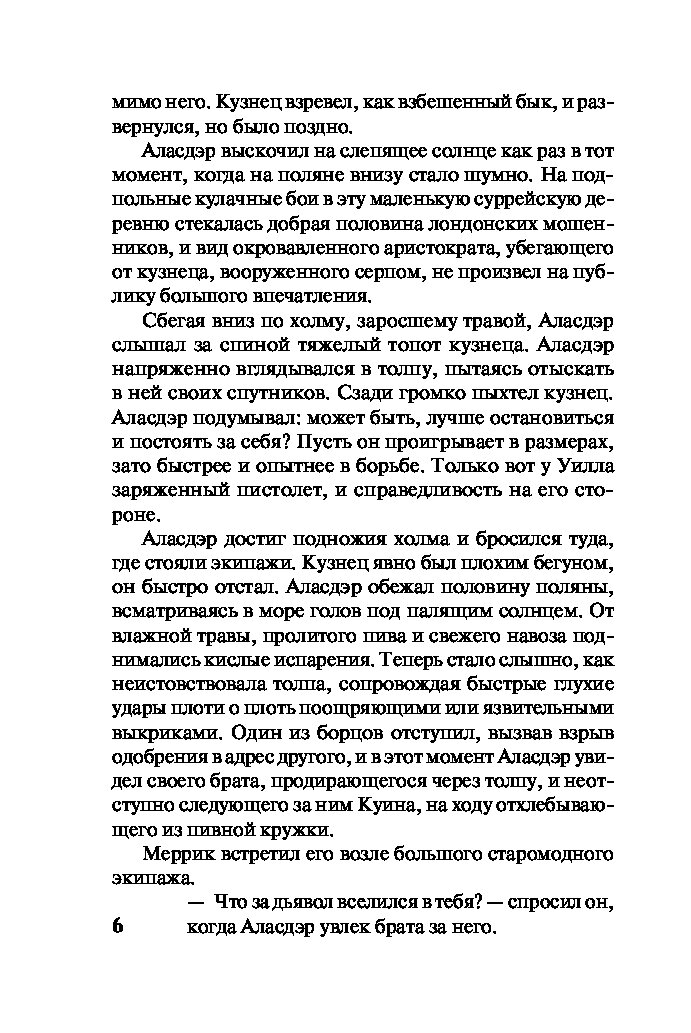 мимо него. Кузнец взревел, как взбешенный бык, и развернулся, но было поздно.

Аласдэр выскочил на слепящее солнце как раз в тот момент, когда на поляне внизу стало шумно. На подпольные кулачные бои в эту маленькую суррейскую деревню стекалась добрая половина лондонских мошенников, и вид окровавленного аристократа, убегающего от кузнеца, вооруженного серпом, не произвел на публику большого впечатления.

Сбегая вниз по холму, заросшему травой, Аласдэр слышал за спиной тяжелый топот кузнеца. Аласдэр напряженно вглядывался в толпу, пытаясь отыскать в ней своих спутников. Сзади громко пыхтел кузнец. Аласдэр подумывал: может быть, лучше остановиться и постоять за себя? Пусть он проигрывает в размерах, зато быстрее и опытнее в борьбе. Только вот у Уилла заряженный пистолет, и справедливость на его стороне.

Аласдэр достиг подножия холма и бросился туда, где стояли экипажи. Кузнец явно был плохим бегуном, он быстро отстал. Аласдэр обежал половину поляны, всматриваясь в море голов под палящим солнцем. От влажной травы, пролитого пива и свежего навоза поднимались кислые испарения. Теперь стало слышно, как неистовствовала толпа, сопровождая быстрые глухие удары плоти о плоть поощряющими или язвительными выкриками. Один из борцов отступил, вызвав взрыв одобрения в адрес другого, и в этот момент Аласдэр увидел своего брата, продирающегося через толпу, и неотступно следующего за ним Куина, на ходу отхлебывающего из пивной кружки.

Меррик встретил его возле большого старомодного экипажа.

— Что за дьявол вселился в тебя? — спросил он, когда Аласдэр увлек брата за него.

6